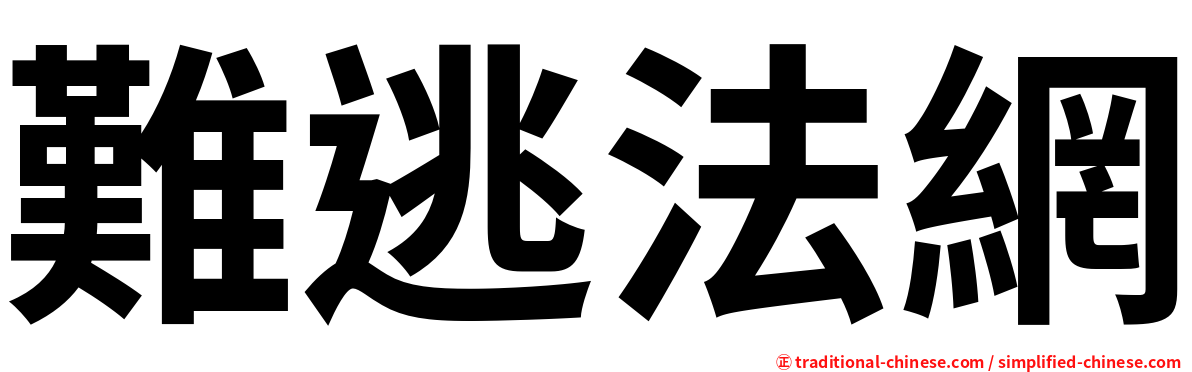 難逃法網

正 traditional-chinese.com / simplified-chinese.com